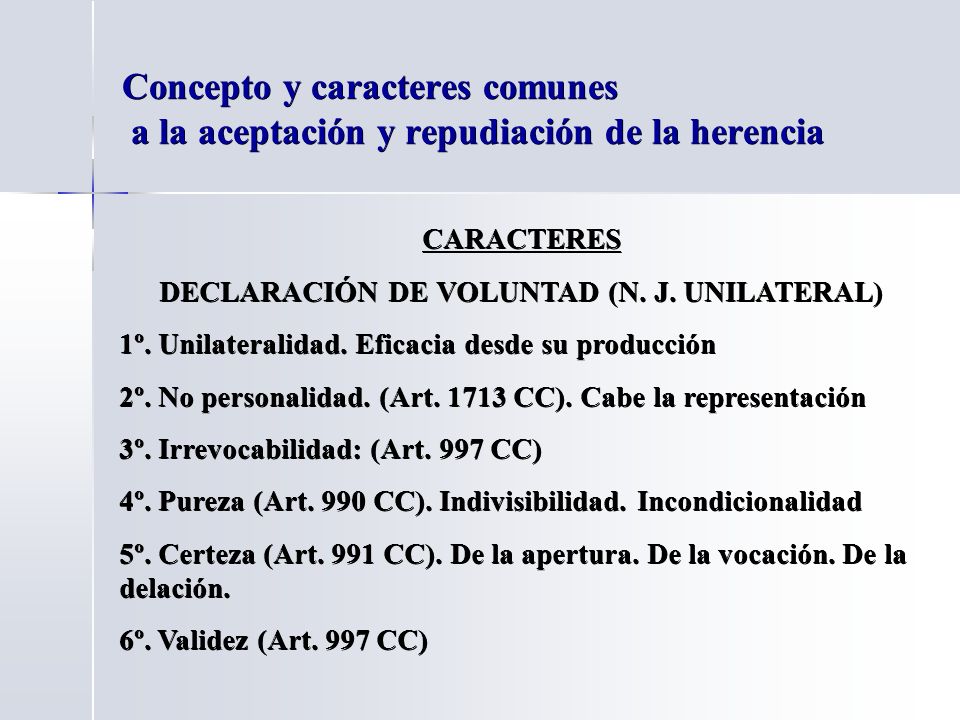 Concepto y caracteres comunes
a la aceptación y repudiación de la herencia

CARACTERES

DECLARACIÓN DE VOLUNTAD (N. J. UNILATERAL)

1º. Unilateralidad. Eficacia desde su producción

2º. No personalidad. (Art. 1713 CC). Cabe la representación

3º. Irrevocabilidad: (Art. 997 CC)

4º. Pureza (Art. 990 CC). Indivisibilidad. Incondicionalidad

5º. Certeza (Art. 991 CC). De la apertura. De la vocación. De la delación.

6º. Validez (Art. 997 CC)